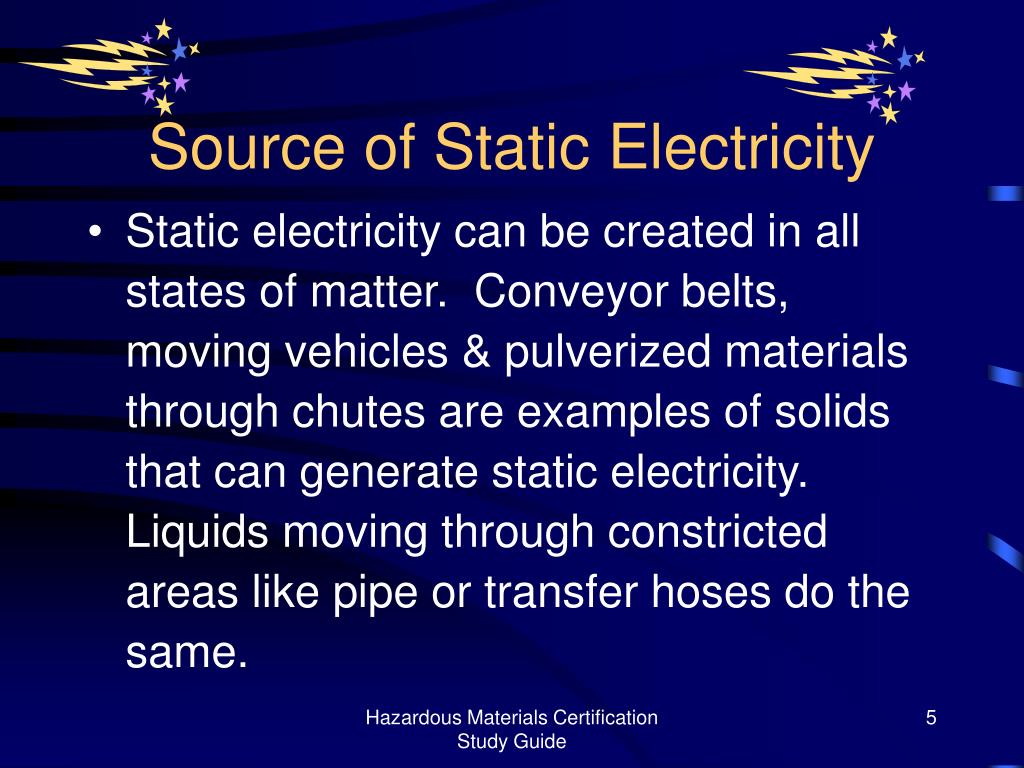 Source of Static Electricity

• Static electricity can be created in all states of matter. Conveyor belts, moving vehicles & pulverized materials through chutes are examples of solids that can generate static electricity. Liquids moving through constricted areas like pipe or transfer hoses do the same.

Hazardous Materials Certification Study Guide

5